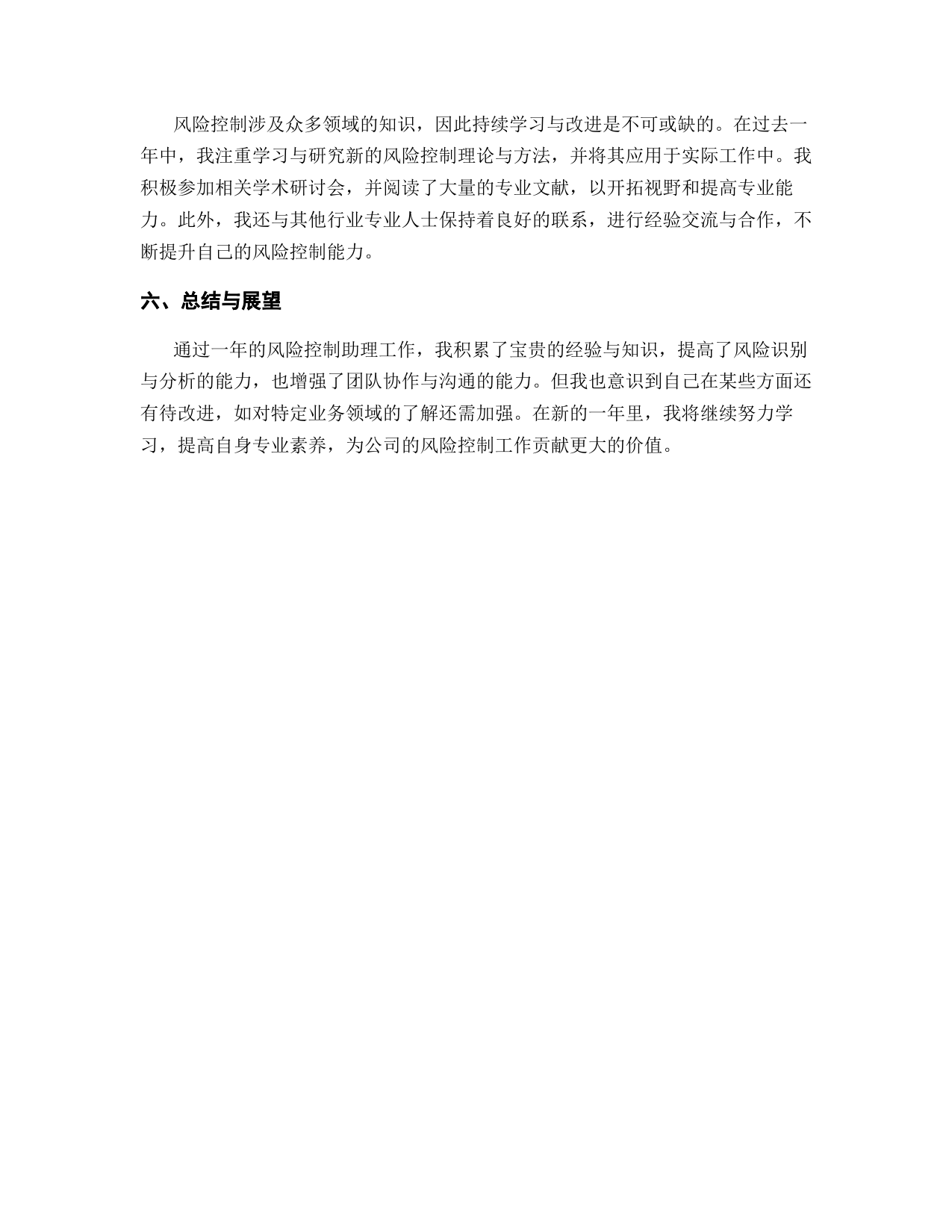 风险控制涉及众多领域的知识，因此持续学习与改进是不可或缺的。在过去一年中，我注重学习与研究新的风险控制理论与方法，并将其应用于实际工作中。我积极参加相关学术研讨会，并阅读了大量的专业文献，以开拓视野和提高专业能力。此外，我还与其他行业专业人士保持着良好的联系，进行经验交流与合作，不断提升自己的风险控制能力。

六、总结与展望

通过一年的风险控制助理工作，我积累了宝贵的经验与知识，提高了风险识别与分析的能力，也增强了团队协作与沟通的能力。但我也意识到自己在某些方面还有待改进，如对特定业务领域的了解还需加强。在新的一年里，我将继续努力学习，提高自身专业素养，为公司的风险控制工作贡献更大的价值。